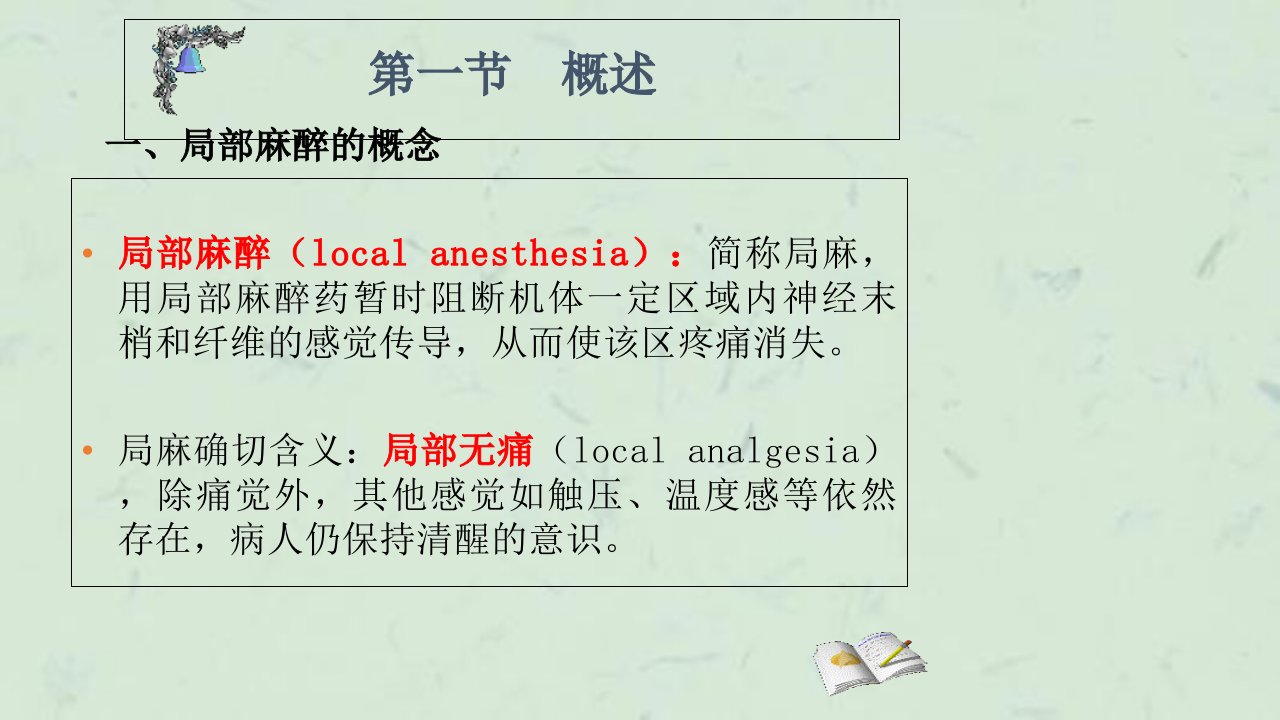 第一节 概述

一、局部麻醉的概念

• 局部麻醉（local anesthesia）：简称局麻，用局部麻醉药暂时阻断机体一定区域内神经末梢和纤维的感觉传导，从而使该区疼痛消失。

• 局麻确切含义：局部无痛（local analgesia），除痛觉外，其他感觉如触压、温度感等依然存在，病人仍保持清醒的意识。